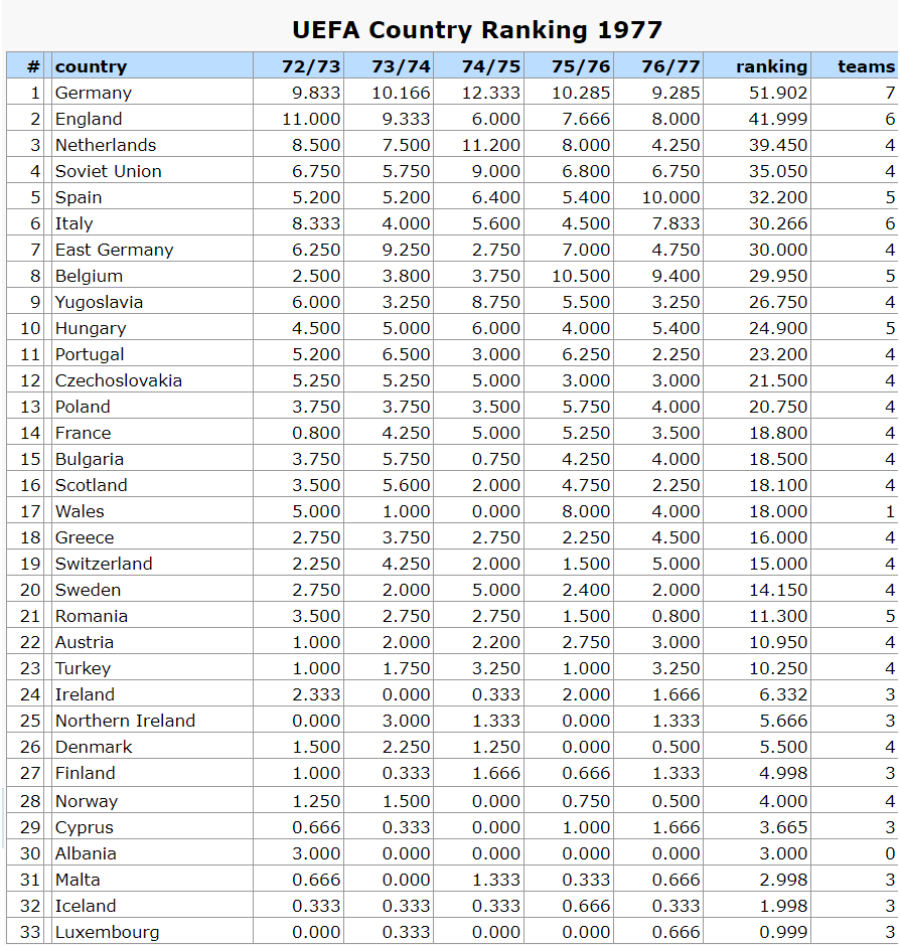 UEFA Country Ranking 1977

| # | country | 72/73 | 73/74 | 74/75 | 75/76 | 76/77 | ranking | teams |
|---|---|---|---|---|---|---|---|---|
| 1 | Germany | 9.833 | 10.166 | 12.333 | 10.285 | 9.285 | 51.902 | 7 |
| 2 | England | 11.000 | 9.333 | 6.000 | 7.666 | 8.000 | 41.999 | 6 |
| 3 | Netherlands | 8.500 | 7.500 | 11.200 | 8.000 | 4.250 | 39.450 | 4 |
| 4 | Soviet Union | 6.750 | 5.750 | 9.000 | 6.800 | 6.750 | 35.050 | 4 |
| 5 | Spain | 5.200 | 5.200 | 6.400 | 5.400 | 10.000 | 32.200 | 5 |
| 6 | Italy | 8.333 | 4.000 | 5.600 | 4.500 | 7.833 | 30.266 | 6 |
| 7 | East Germany | 6.250 | 9.250 | 2.750 | 7.000 | 4.750 | 30.000 | 4 |
| 8 | Belgium | 2.500 | 3.800 | 3.750 | 10.500 | 9.400 | 29.950 | 5 |
| 9 | Yugoslavia | 6.000 | 3.250 | 8.750 | 5.500 | 3.250 | 26.750 | 4 |
| 10 | Hungary | 4.500 | 5.000 | 6.000 | 4.000 | 5.400 | 24.900 | 5 |
| 11 | Portugal | 5.200 | 6.500 | 3.000 | 6.250 | 2.250 | 23.200 | 4 |
| 12 | Czechoslovakia | 5.250 | 5.250 | 5.000 | 3.000 | 3.000 | 21.500 | 4 |
| 13 | Poland | 3.750 | 3.750 | 3.500 | 5.750 | 4.000 | 20.750 | 4 |
| 14 | France | 0.800 | 4.250 | 5.000 | 5.250 | 3.500 | 18.800 | 4 |
| 15 | Bulgaria | 3.750 | 5.750 | 0.750 | 4.250 | 4.000 | 18.500 | 4 |
| 16 | Scotland | 3.500 | 5.600 | 2.000 | 4.750 | 2.250 | 18.100 | 4 |
| 17 | Wales | 5.000 | 1.000 | 0.000 | 8.000 | 4.000 | 18.000 | 1 |
| 18 | Greece | 2.750 | 3.750 | 2.750 | 2.250 | 4.500 | 16.000 | 4 |
| 19 | Switzerland | 2.250 | 4.250 | 2.000 | 1.500 | 5.000 | 15.000 | 4 |
| 20 | Sweden | 2.750 | 2.000 | 5.000 | 2.400 | 2.000 | 14.150 | 4 |
| 21 | Romania | 3.500 | 2.750 | 2.750 | 1.500 | 0.800 | 11.300 | 5 |
| 22 | Austria | 1.000 | 2.000 | 2.200 | 2.750 | 3.000 | 10.950 | 4 |
| 23 | Turkey | 1.000 | 1.750 | 3.250 | 1.000 | 3.250 | 10.250 | 4 |
| 24 | Ireland | 2.333 | 0.000 | 0.333 | 2.000 | 1.666 | 6.332 | 3 |
| 25 | Northern Ireland | 0.000 | 3.000 | 1.333 | 0.000 | 1.333 | 5.666 | 3 |
| 26 | Denmark | 1.500 | 2.250 | 1.250 | 0.000 | 0.500 | 5.500 | 4 |
| 27 | Finland | 1.000 | 0.333 | 1.666 | 0.666 | 1.333 | 4.998 | 3 |
| 28 | Norway | 1.250 | 1.500 | 0.000 | 0.750 | 0.500 | 4.000 | 4 |
| 29 | Cyprus | 0.666 | 0.333 | 0.000 | 1.000 | 1.666 | 3.665 | 3 |
| 30 | Albania | 3.000 | 0.000 | 0.000 | 0.000 | 0.000 | 3.000 | 0 |
| 31 | Malta | 0.666 | 0.000 | 1.333 | 0.333 | 0.666 | 2.998 | 3 |
| 32 | Iceland | 0.333 | 0.333 | 0.333 | 0.666 | 0.333 | 1.998 | 3 |
| 33 | Luxembourg | 0.000 | 0.333 | 0.000 | 0.000 | 0.666 | 0.999 | 3 |